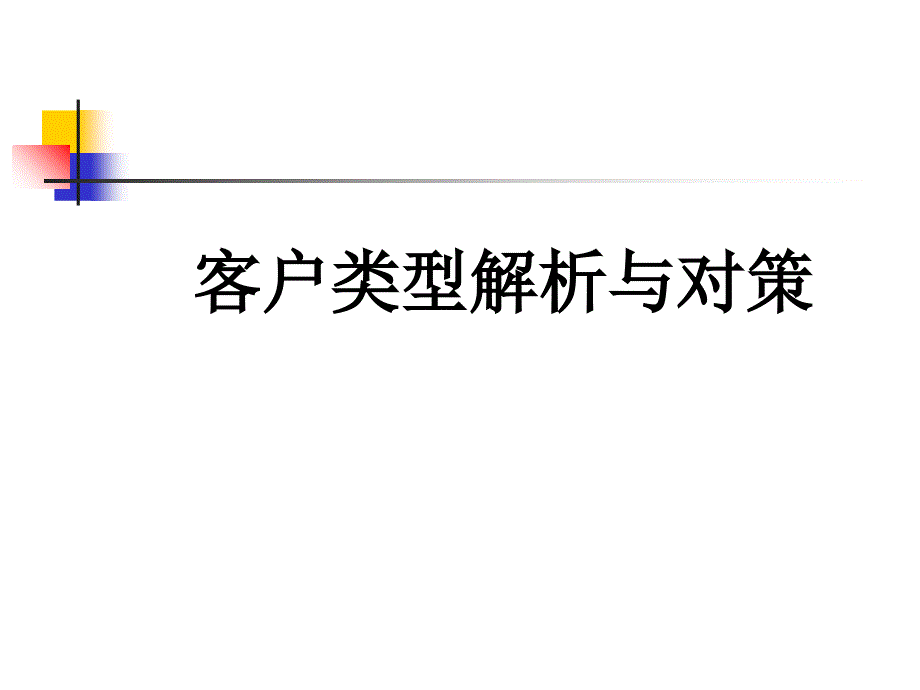 客户类型解析与对策